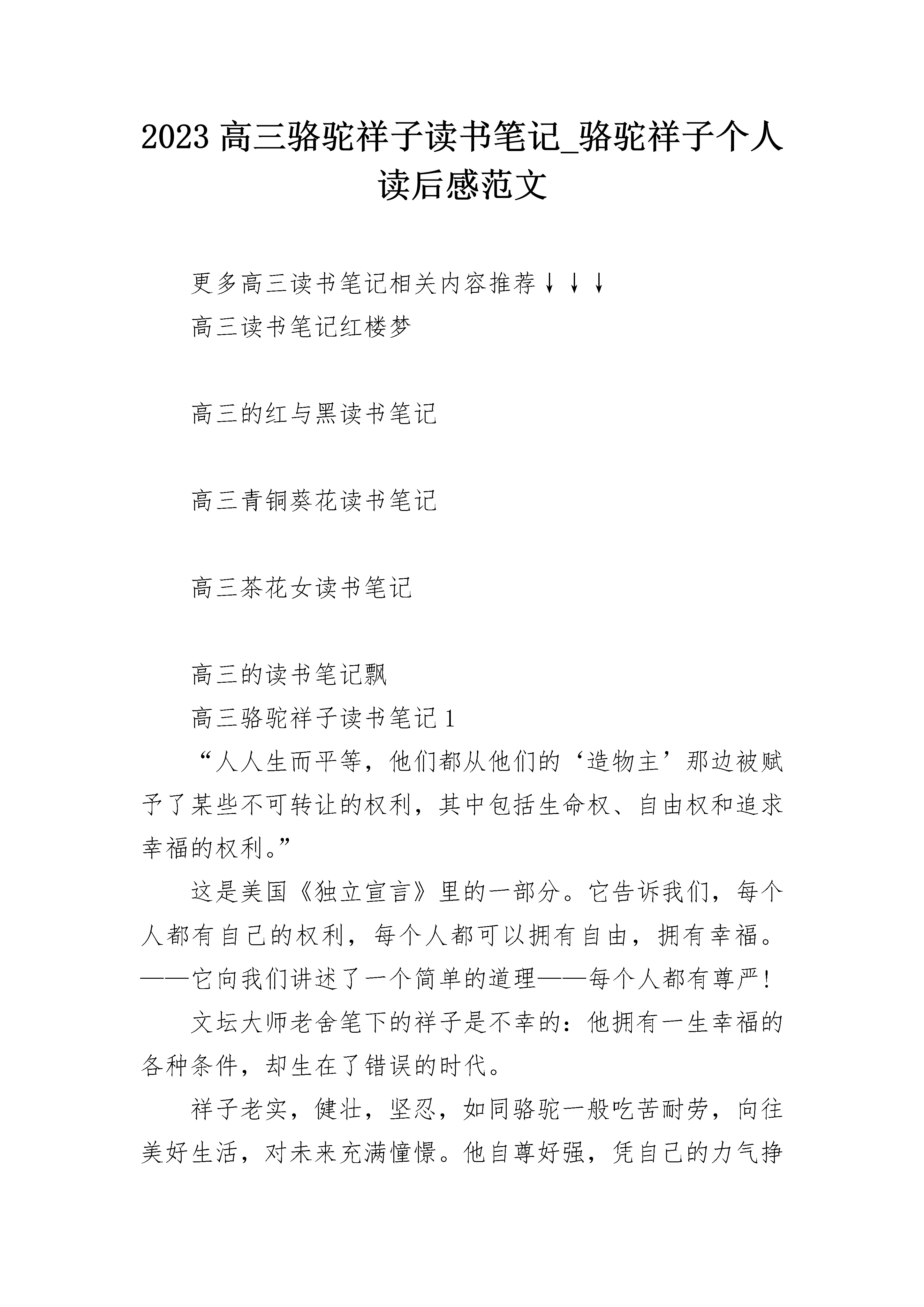 2023 高三骆驼祥子读书笔记_骆驼祥子个人读后感范文

更多高三读书笔记相关内容推荐↓↓↓

高三读书笔记红楼梦

高三的红与黑读书笔记

高三青铜葵花读书笔记

高三茶花女读书笔记

高三的读书笔记飘

高三骆驼祥子读书笔记 1

“人人生而平等，他们都从他们的‘造物主’那边被赋予了某些不可转让的权利，其中包括生命权、自由权和追求幸福的权利。”

这是美国《独立宣言》里的一部分。它告诉我们，每个人都有自己的权利，每个人都可以拥有自由，拥有幸福。——它向我们讲述了一个简单的道理——每个人都有尊严！

文坛大师老舍笔下的祥子是不幸的：他拥有一生幸福的各种条件，却生在了错误的时代。

祥子老实，健壮，坚忍，如同骆驼一般吃苦耐劳，向往美好生活，对未来充满憧憬。他自尊好强，凭自己的力气挣